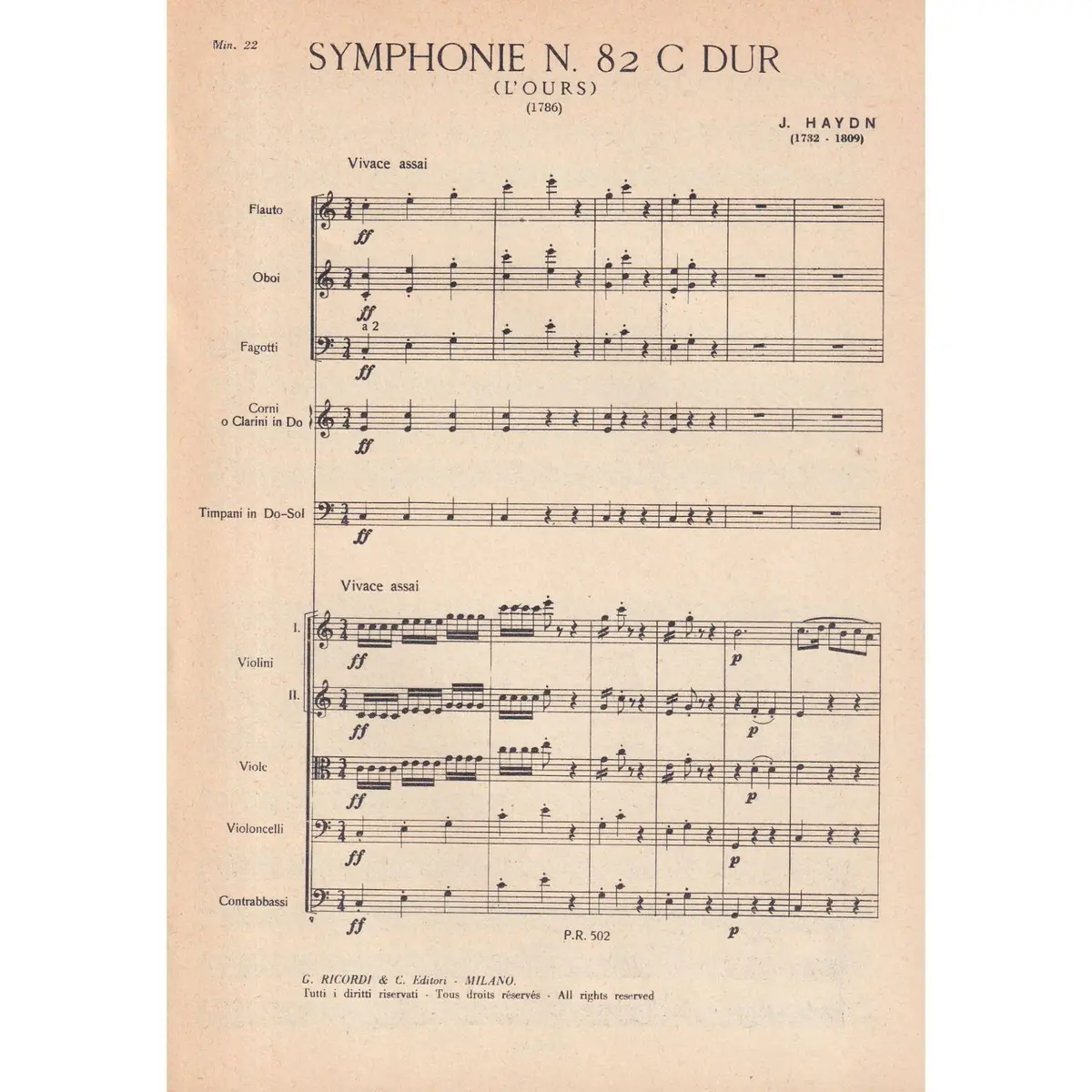 Min. 22

SYMPHONIE N. 82 C DUR
(L'OURS)
(1786)

J. HAYDN
(1732 - 1809)

Vivace assai

Flauto
ff

Oboi
ff
a 2

Fagotti
ff

Corni o Clarini in Do
ff

Timpani in Do-Sol
ff

Vivace assai

I.
Violini
II.
ff
p
ff
p

Viole
ff
p

Violoncelli
ff
p

Contrabbassi
ff
p

P.R. 502

G. RICORDI & C. Editori - MILANO.
Tutti i diritti riservati - Tous droits réservés - All rights reserved